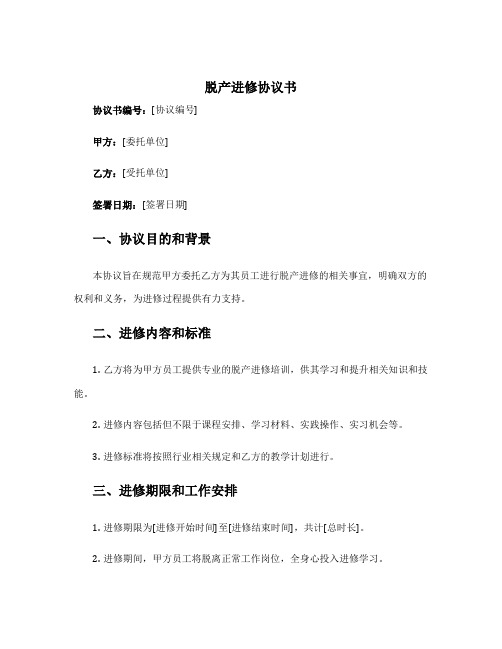 脱产进修协议书

协议书编号：[协议编号]

甲方：[委托单位]

乙方：[受托单位]

签署日期：[签署日期]

一、协议目的和背景

本协议旨在规范甲方委托乙方为其员工进行脱产进修的相关事宜，明确双方的权利和义务，为进修过程提供有力支持。

二、进修内容和标准

1. 乙方将为甲方员工提供专业的脱产进修培训，供其学习和提升相关知识和技能。

2. 进修内容包括但不限于课程安排、学习材料、实践操作、实习机会等。

3. 进修标准将按照行业相关规定和乙方的教学计划进行。

三、进修期限和工作安排

1. 进修期限为[进修开始时间]至[进修结束时间]，共计[总时长]。

2. 进修期间，甲方员工将脱离正常工作岗位，全身心投入进修学习。